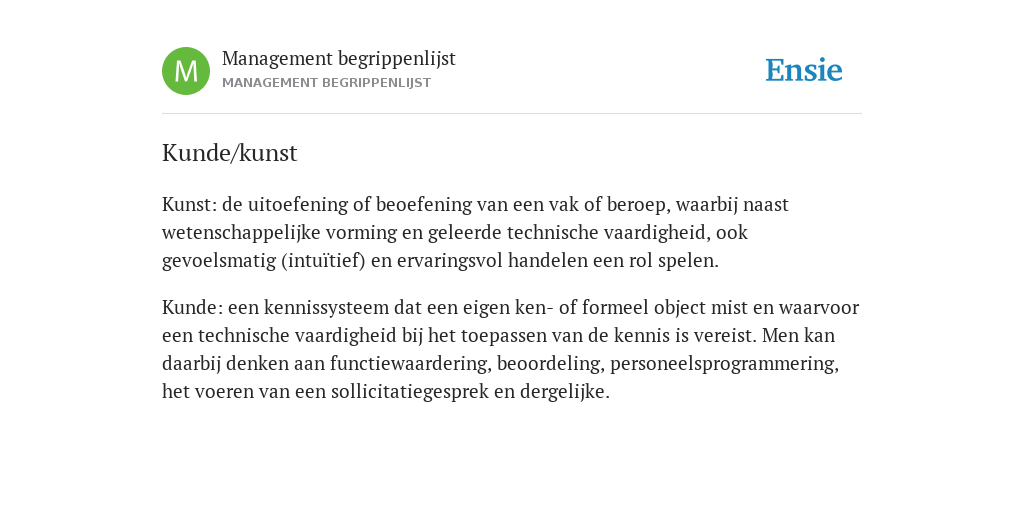 M

Management begrippenlijst
MANAGEMENT BEGRIPPENLIJST

Ensie

Kunde/kunst

Kunst: de uitoefening of beoefening van een vak of beroep, waarbij naast wetenschappelijke vorming en geleerde technische vaardigheid, ook gevoelsmatig (intuïtief) en ervaringsvol handelen een rol spelen.

Kunde: een kennissysteem dat een eigen ken- of formeel object mist en waarvoor een technische vaardigheid bij het toepassen van de kennis is vereist. Men kan daarbij denken aan functiewaardering, beoordeling, personeelsprogrammering, het voeren van een sollicitatiegesprek en dergelijke.